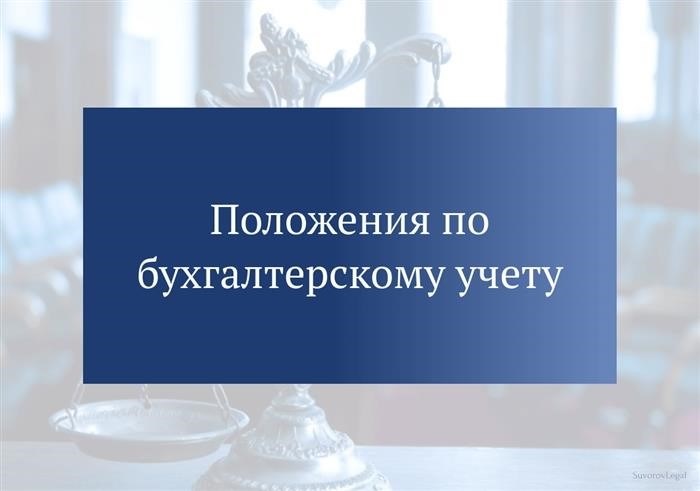 Положения по бухгалтерскому учету

SuvorovLegal